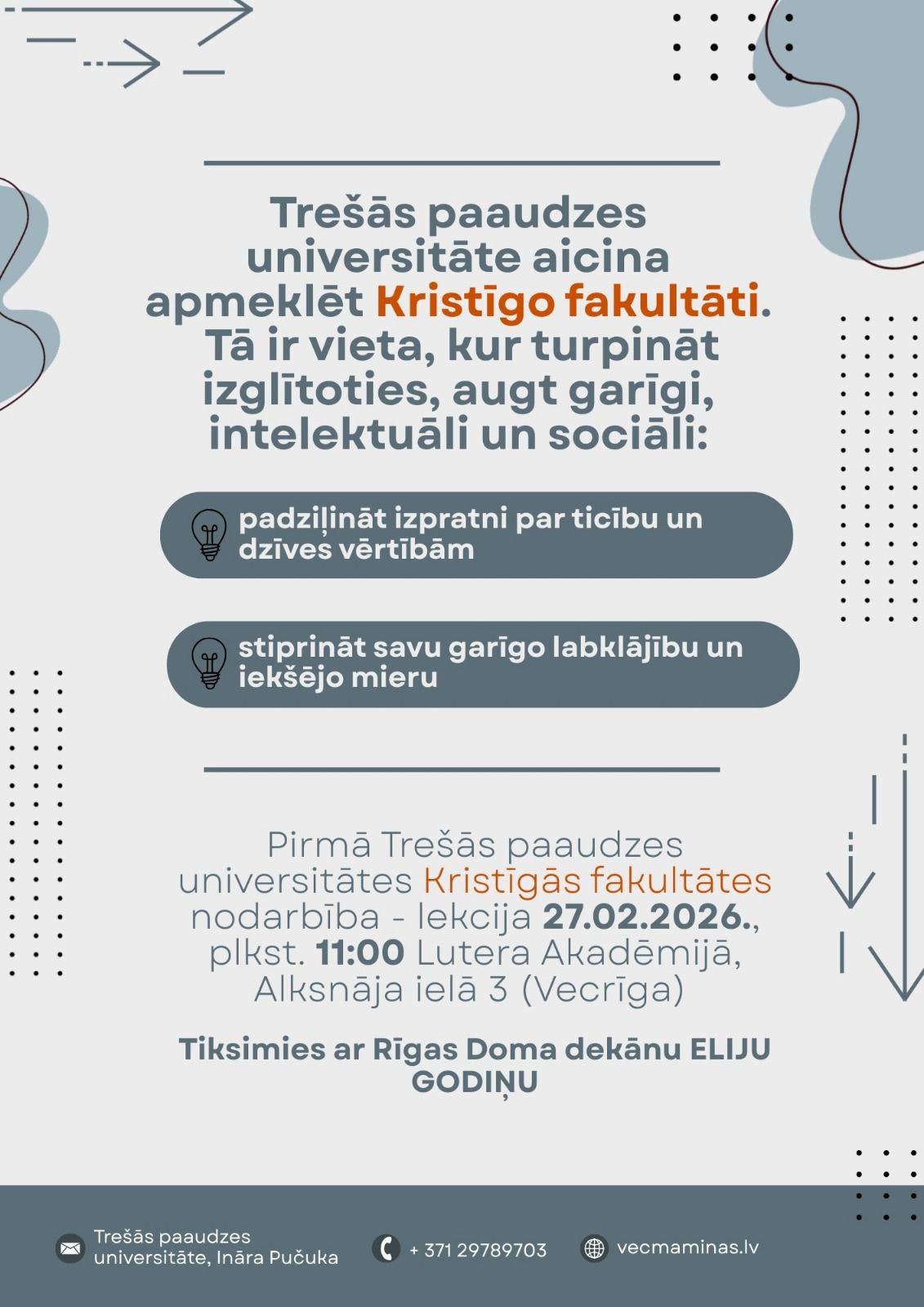 Trešās paaudzes universitāte aicina apmeklēt Kristīgo fakultāti. Tā ir vieta, kur turpināt izglītoties, augt garīgi, intelektuāli un sociāli:

padziļināt izpratni par ticību un dzīves vērtībām

stiprināt savu garīgo labklājību un iekšējo mieru

Pirmā Trešās paaudzes universitātes Kristīgās fakultātes nodarbība - lekcija 27.02.2026., plkst. 11:00 Lutera Akadēmijā, Alksnāja ielā 3 (Vecrīga)

Tiksimies ar Rīgas Doma dekānu ELIJU GODIŅU

Trešās paaudzes universitāte, Ināra Pučuka

+ 371 29789703

vecmaminas.lv